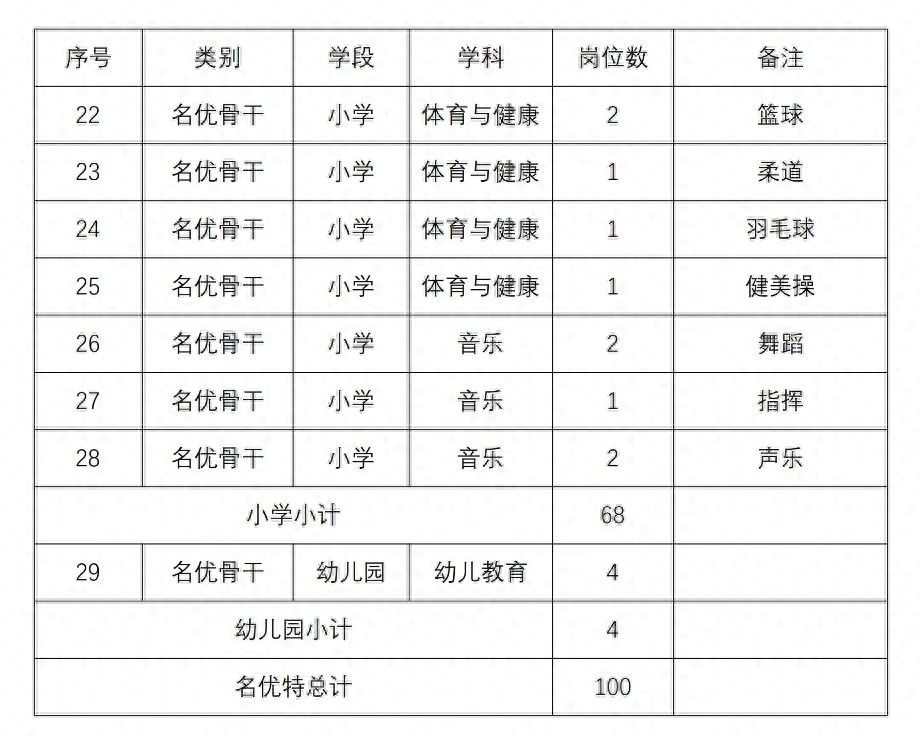 | 序号 | 类别 | 学段 | 学科 | 岗位数 | 备注 |
|---|---|---|---|---|---|
| 22 | 名优骨干 | 小学 | 体育与健康 | 2 | 篮球 |
| 23 | 名优骨干 | 小学 | 体育与健康 | 1 | 柔道 |
| 24 | 名优骨干 | 小学 | 体育与健康 | 1 | 羽毛球 |
| 25 | 名优骨干 | 小学 | 体育与健康 | 1 | 健美操 |
| 26 | 名优骨干 | 小学 | 音乐 | 2 | 舞蹈 |
| 27 | 名优骨干 | 小学 | 音乐 | 1 | 指挥 |
| 28 | 名优骨干 | 小学 | 音乐 | 2 | 声乐 |
| 小学小计 | | | | 68 | |
| 29 | 名优骨干 | 幼儿园 | 幼儿教育 | 4 | |
| 幼儿园小计 | | | | 4 | |
| 名优特总计 | | | | 100 | |